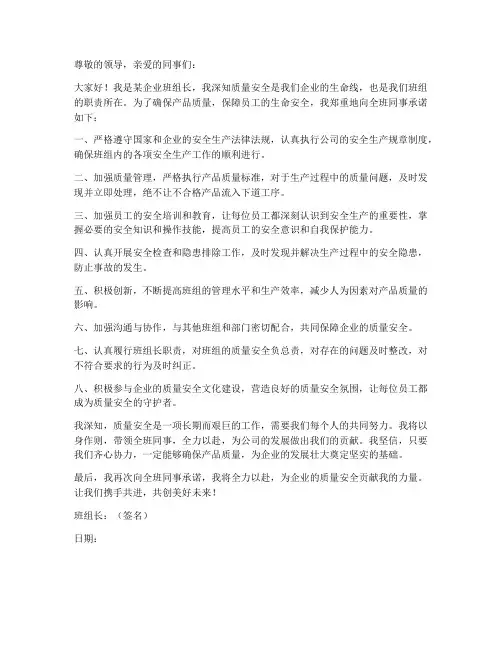 尊敬的领导，亲爱的同事们：

大家好！我是某企业班组长，我深知质量安全是我们企业的生命线，也是我们班组的职责所在。为了确保产品质量，保障员工的生命安全，我郑重地向全班同事承诺如下：

一、严格遵守国家和企业的安全生产法律法规，认真执行公司的安全生产规章制度，确保班组内的各项安全生产工作的顺利进行。

二、加强质量管理，严格执行产品质量标准，对于生产过程中的质量问题，及时发现并立即处理，绝不让不合格产品流入下道工序。

三、加强员工的安全培训和教育，让每位员工都深刻认识到安全生产的重要性，掌握必要的安全知识和操作技能，提高员工的安全意识和自我保护能力。

四、认真开展安全检查和隐患排除工作，及时发现并解决生产过程中的安全隐患，防止事故的发生。

五、积极创新，不断提高班组的管理水平和生产效率，减少人为因素对产品质量的影响。

六、加强沟通与协作，与其他班组和部门密切配合，共同保障企业的质量安全。

七、认真履行班组长职责，对班组的质量安全负总责，对存在的问题及时整改，对不符合要求的行为及时纠正。

八、积极参与企业的质量安全文化建设，营造良好的质量安全氛围，让每位员工都成为质量安全的守护者。

我深知，质量安全是一项长期而艰巨的工作，需要我们每个人的共同努力。我将以身作则，带领全班同事，全力以赴，为公司的发展做出我们的贡献。我坚信，只要我们齐心协力，一定能够确保产品质量，为企业的发展壮大奠定坚实的基础。

最后，我再次向全班同事承诺，我将全力以赴，为企业的质量安全贡献我的力量。让我们携手共进，共创美好未来！

班组长：（签名）

日期：